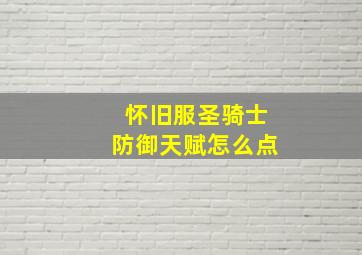 怀旧服圣骑士
防御天赋怎么点